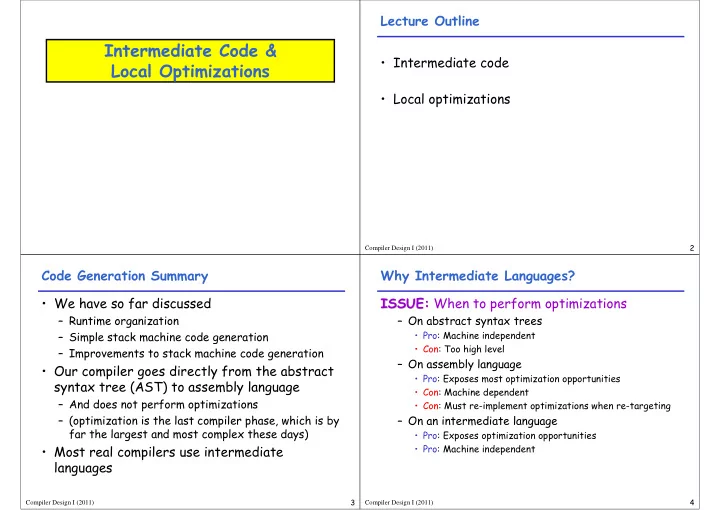 Intermediate Code &
Local Optimizations

Lecture Outline

• Intermediate code

• Local optimizations

Compiler Design I (2011) 2

Code Generation Summary

• We have so far discussed
– Runtime organization
– Simple stack machine code generation
– Improvements to stack machine code generation
• Our compiler goes directly from the abstract syntax tree (AST) to assembly language
– And does not perform optimizations
– (optimization is the last compiler phase, which is by far the largest and most complex these days)
• Most real compilers use intermediate languages

Compiler Design I (2011) 3

Why Intermediate Languages?

ISSUE: When to perform optimizations
– On abstract syntax trees
• Pro: Machine independent
• Con: Too high level
– On assembly language
• Pro: Exposes most optimization opportunities
• Con: Machine dependent
• Con: Must re-implement optimizations when re-targeting
– On an intermediate language
• Pro: Exposes optimization opportunities
• Pro: Machine independent

Compiler Design I (2011) 4